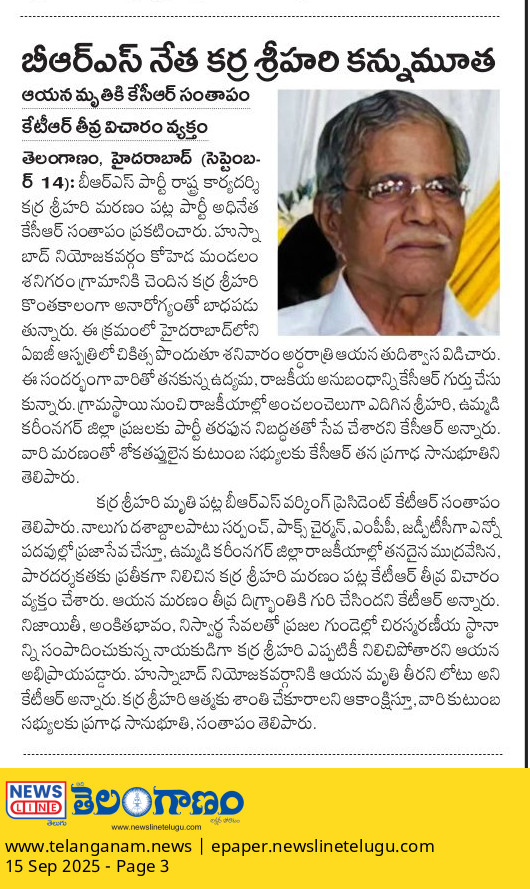 బీఆర్ఎస్ నేత కర్ర శ్రీహరి కన్నుమూత

ఆయన మృతికి కేసీఆర్ సంతాపం

కేటీఆర్ తీవ్ర విచారం వ్యక్తం

తెలంగాణం, హైదరాబాద్ (సెప్టెంబర్ 14): బీఆర్ఎస్ పార్టీ రాష్ట్ర కార్యదర్శి కర్ర శ్రీహరి మరణం పట్ల పార్టీ అధినేత కేసీఆర్ సంతాపం ప్రకటించారు. హుస్నాబాద్ నియోజకవర్గం కోహెడ మండలం శనిగరం గ్రామానికి చెందిన కర్ర శ్రీహరి కొంతకాలంగా అనారోగ్యంతో బాధపడుతున్నారు. ఈ క్రమంలో హైదరాబాద్‌లోని ఏఐజీ ఆస్పత్రిలో చికిత్స పొందుతూ శనివారం అర్ధరాత్రి ఆయన తుదిశ్వాస విడిచారు. ఈ సందర్భంగా వారితో తనకున్న ఉద్యమ, రాజకీయ అనుబంధాన్ని కేసీఆర్ గుర్తు చేసుకున్నారు. గ్రామస్థాయి నుంచి రాజకీయాల్లో అంచలంచెలుగా ఎదిగిన శ్రీహరి, ఉమ్మడి కరీంనగర్ జిల్లా ప్రజలకు పార్టీ తరఫున నిబద్ధతతో సేవ చేశారని కేసీఆర్ అన్నారు. వారి మరణంతో శోకతప్తులైన కుటుంబ సభ్యులకు కేసీఆర్ తన ప్రగాఢ సానుభూతిని తెలిపారు.

కర్ర శ్రీహరి మృతి పట్ల బీఆర్ఎస్ వర్కింగ్ ప్రెసిడెంట్ కేటీఆర్ సంతాపం తెలిపారు. నాలుగు దశాబ్దాలపాటు సర్పంచ్, పాక్స్ చైర్మన్, ఎంపీపీ, జడ్పీటీసీగా ఎన్నో పదవుల్లో ప్రజాసేవ చేస్తూ, ఉమ్మడి కరీంనగర్ జిల్లా రాజకీయాల్లో తనదైన ముద్రవేసిన, పారదర్శకతకు ప్రతీకగా నిలిచిన కర్ర శ్రీహరి మరణం పట్ల కేటీఆర్ తీవ్ర విచారం వ్యక్తం చేశారు. ఆయన మరణం తీవ్ర దిగ్భ్రాంతికి గురి చేసిందని కేటీఆర్ అన్నారు. నిజాయితీ, అంకితభావం, నిస్వార్థ సేవలతో ప్రజల గుండెల్లో చిరస్మరణీయ స్థానాన్ని సంపాదించుకున్న నాయకుడిగా కర్ర శ్రీహరి ఎప్పటికీ నిలిచిపోతారని ఆయన అభిప్రాయపడ్డారు. హుస్నాబాద్ నియోజకవర్గానికి ఆయన మృతి తీరని లోటు అని కేటీఆర్ అన్నారు. కర్ర శ్రీహరి ఆత్మకు శాంతి చేకూరాలని ఆకాంక్షిస్తూ, వారి కుటుంబ సభ్యులకు ప్రగాఢ సానుభూతి, సంతాపం తెలిపారు.

NEWS LINE తెలుగు తెలంగాణం www.newslinetelugu.com

www.telanganam.news | epaper.newslinetelugu.com
15 Sep 2025 - Page 3